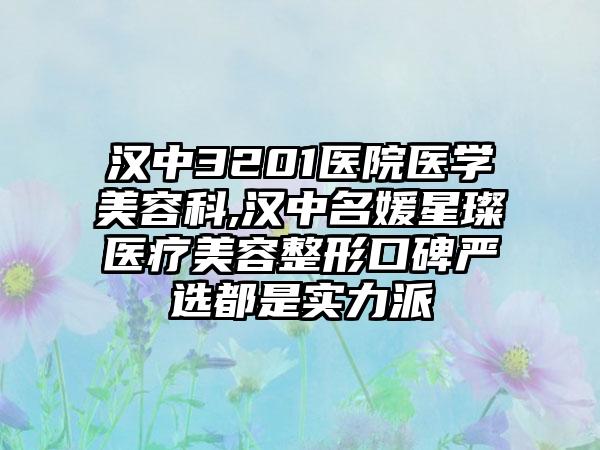 汉中3201医院医学美容科,汉中名媛星璨医疗美容整形口碑严选都是实力派